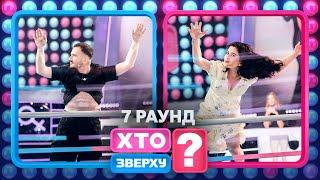 7 РАУНД
ХТО
ЗВЕРХУ
?